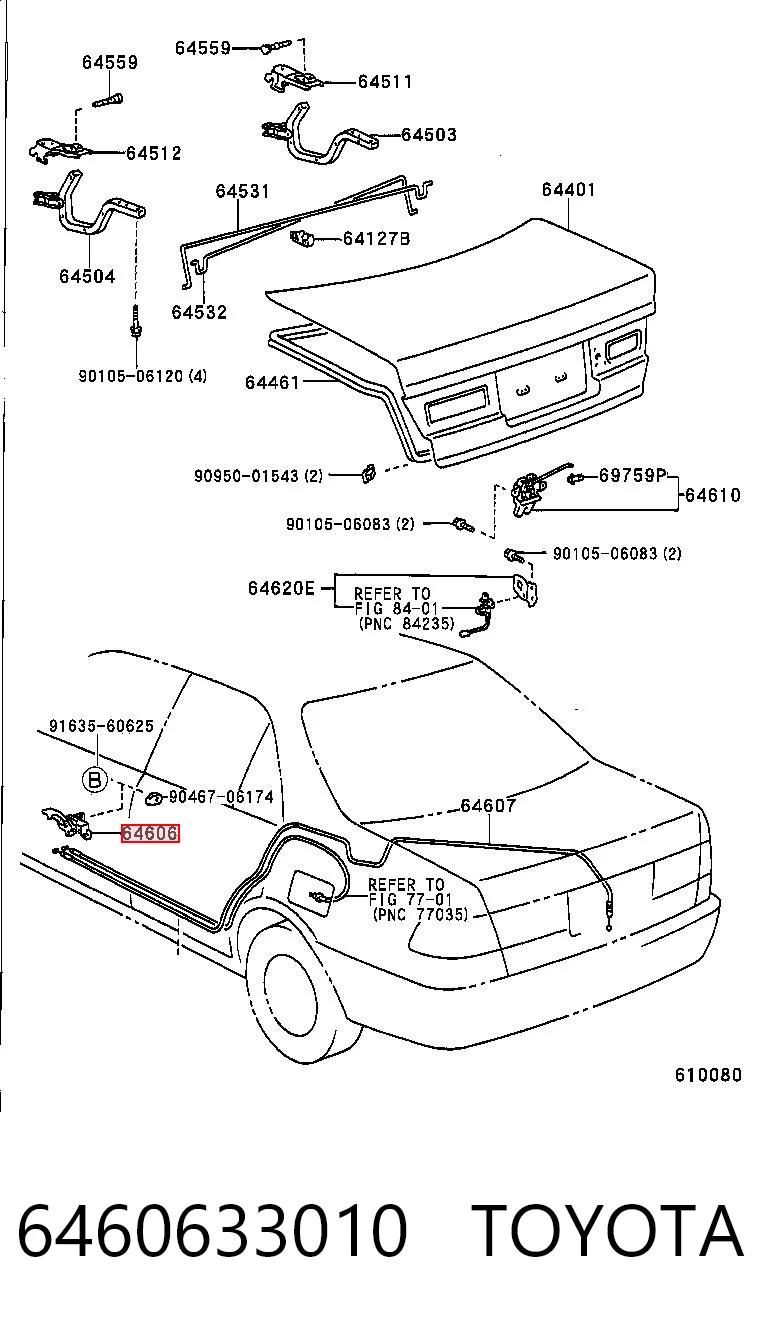 64559
64559
64511
64512
64503
64531
64401
64127B
64504
64532
90105-06120 (4)
64461
90950-01543 (2)
69759P
64610
90105-06083 (2)
90105-06083 (2)
64620E
REFER TO FIG 84-01 (PNC 84235)
91635-60625
B
90467-06174
64607
64606
REFER TO FIG 77-01 (PNC 77035)
610080

6460633010 TOYOTA